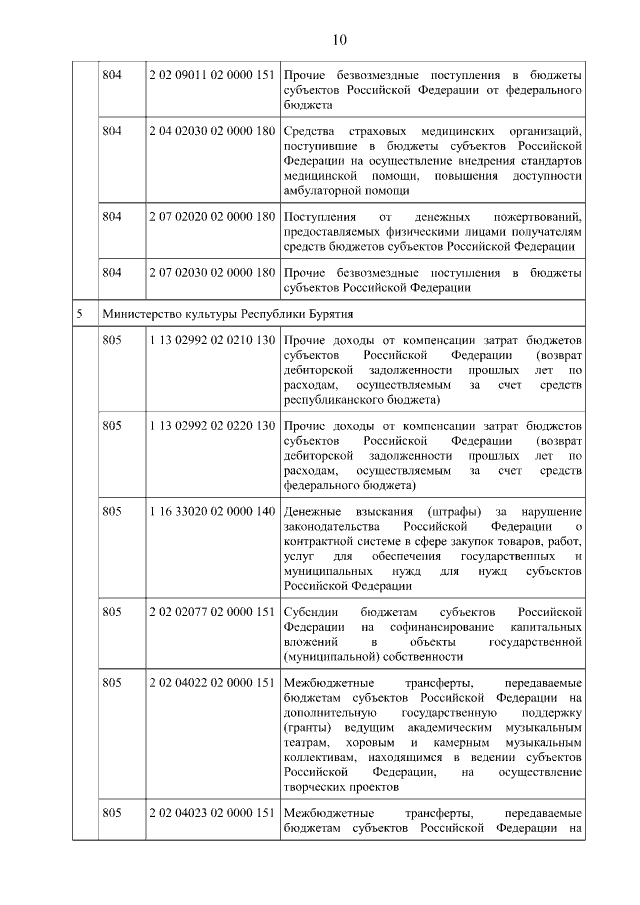 10

|  |  |  |  |
|---|---|---|---|
|  | 804 | 2 02 09011 02 0000 151 | Прочие безвозмездные поступления в бюджеты субъектов Российской Федерации от федерального бюджета |
|  | 804 | 2 04 02030 02 0000 180 | Средства страховых медицинских организаций, поступившие в бюджеты субъектов Российской Федерации на осуществление внедрения стандартов медицинской помощи, повышения доступности амбулаторной помощи |
|  | 804 | 2 07 02020 02 0000 180 | Поступления от денежных пожертвований, предоставляемых физическими лицами получателям средств бюджетов субъектов Российской Федерации |
|  | 804 | 2 07 02030 02 0000 180 | Прочие безвозмездные поступления в бюджеты субъектов Российской Федерации |
| 5 | Министерство культуры Республики Бурятия |  |  |
|  | 805 | 1 13 02992 02 0210 130 | Прочие доходы от компенсации затрат бюджетов субъектов Российской Федерации (возврат дебиторской задолженности прошлых лет по расходам, осуществляемым за счет средств республиканского бюджета) |
|  | 805 | 1 13 02992 02 0220 130 | Прочие доходы от компенсации затрат бюджетов субъектов Российской Федерации (возврат дебиторской задолженности прошлых лет по расходам, осуществляемым за счет средств федерального бюджета) |
|  | 805 | 1 16 33020 02 0000 140 | Денежные взыскания (штрафы) за нарушение законодательства Российской Федерации о контрактной системе в сфере закупок товаров, работ, услуг для обеспечения государственных и муниципальных нужд для нужд субъектов Российской Федерации |
|  | 805 | 2 02 02077 02 0000 151 | Субсидии бюджетам субъектов Российской Федерации на софинансирование капитальных вложений в объекты государственной (муниципальной) собственности |
|  | 805 | 2 02 04022 02 0000 151 | Межбюджетные трансферты, передаваемые бюджетам субъектов Российской Федерации на дополнительную государственную поддержку (гранты) ведущим академическим музыкальным театрам, хоровым и камерным музыкальным коллективам, находящимся в ведении субъектов Российской Федерации, на осуществление творческих проектов |
|  | 805 | 2 02 04023 02 0000 151 | Межбюджетные трансферты, передаваемые бюджетам субъектов Российской Федерации на |